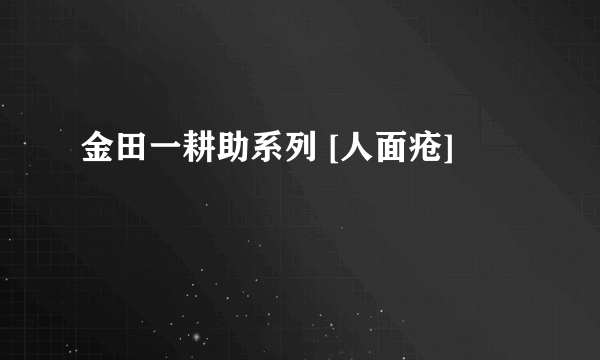 金田一耕助系列 [人面疮]